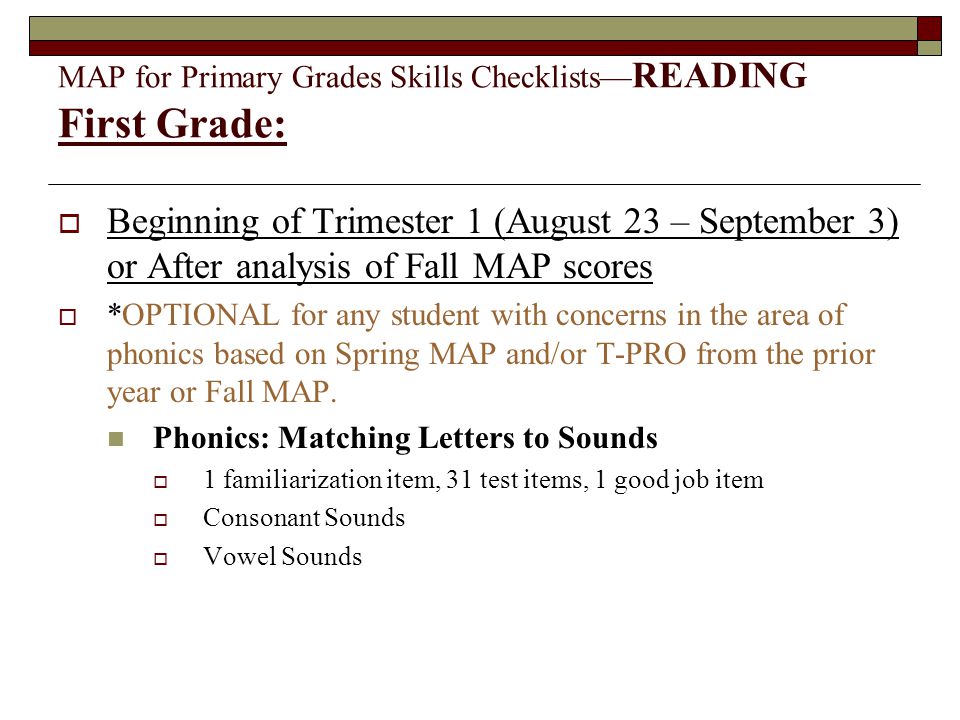 MAP for Primary Grades Skills Checklists—READING
First Grade:

Beginning of Trimester 1 (August 23 – September 3) or After analysis of Fall MAP scores

*OPTIONAL for any student with concerns in the area of phonics based on Spring MAP and/or T-PRO from the prior year or Fall MAP.

Phonics: Matching Letters to Sounds

1 familiarization item, 31 test items, 1 good job item

Consonant Sounds

Vowel Sounds